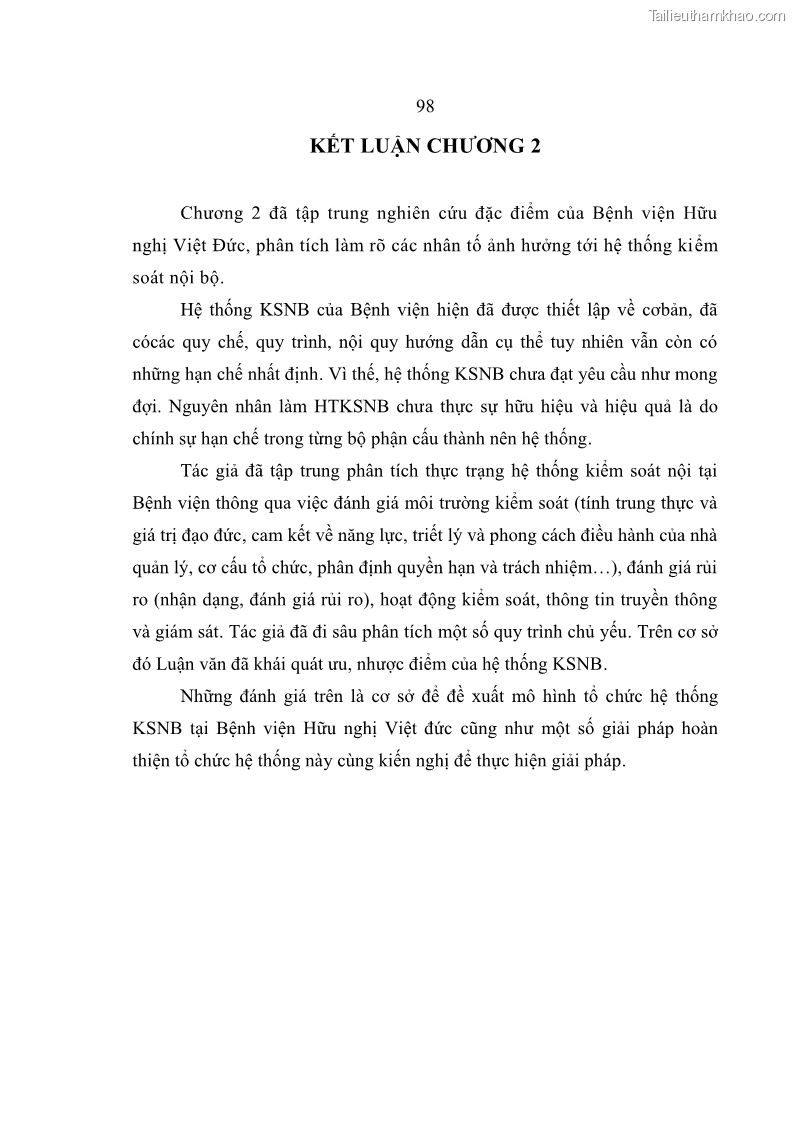 Tailieuthamkhao.com

98

KẾT LUẬN CHƯƠNG 2

Chương 2 đã tập trung nghiên cứu đặc điểm của Bệnh viện Hữu nghị Việt Đức, phân tích làm rõ các nhân tố ảnh hưởng tới hệ thống kiểm soát nội bộ.

Hệ thống KSNB của Bệnh viện hiện đã được thiết lập về cơbản, đã cócác quy chế, quy trình, nội quy hướng dẫn cụ thể tuy nhiên vẫn còn có những hạn chế nhất định. Vì thế, hệ thống KSNB chưa đạt yêu cầu như mong đợi. Nguyên nhân làm HTKSNB chưa thực sự hữu hiệu và hiệu quả là do chính sự hạn chế trong từng bộ phận cấu thành nên hệ thống.

Tác giả đã tập trung phân tích thực trạng hệ thống kiểm soát nội tại Bệnh viện thông qua việc đánh giá môi trường kiểm soát (tính trung thực và giá trị đạo đức, cam kết về năng lực, triết lý và phong cách điều hành của nhà quản lý, cơ cấu tổ chức, phân định quyền hạn và trách nhiệm…), đánh giá rủi ro (nhận dạng, đánh giá rủi ro), hoạt động kiểm soát, thông tin truyền thông và giám sát. Tác giả đã đi sâu phân tích một số quy trình chủ yếu. Trên cơ sở đó Luận văn đã khái quát ưu, nhược điểm của hệ thống KSNB.

Những đánh giá trên là cơ sở để đề xuất mô hình tổ chức hệ thống KSNB tại Bệnh viện Hữu nghị Việt đức cũng như một số giải pháp hoàn thiện tổ chức hệ thống này cùng kiến nghị để thực hiện giải pháp.